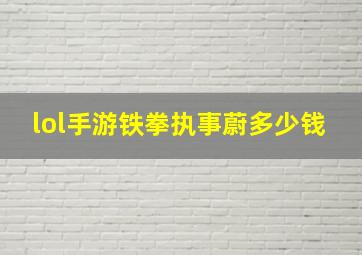 lol手游铁拳执事蔚多少钱